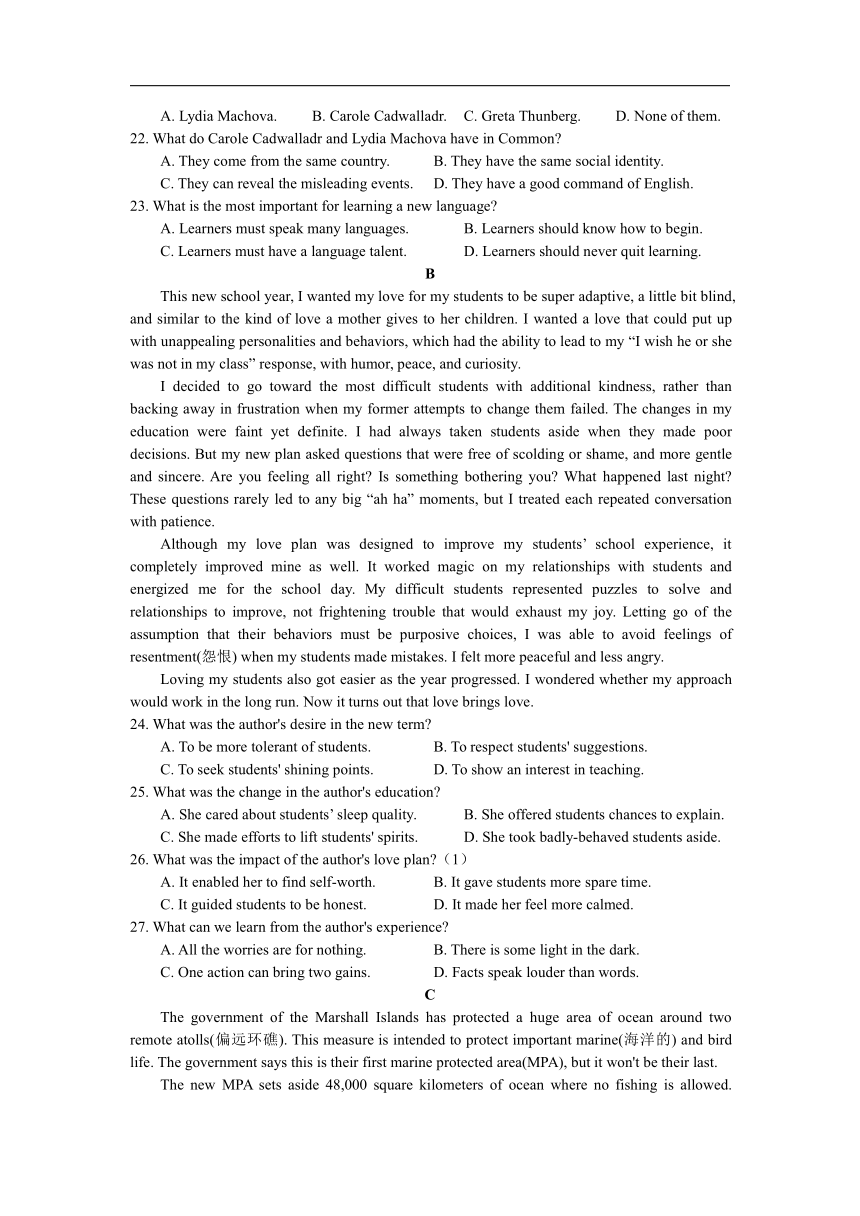 A. Lydia Machova.　　B. Carole Cadwalladr.　C. Greta Thunberg.　　D. None of them.
22. What do Carole Cadwalladr and Lydia Machova have in Common?
A. They come from the same country.　　B. They have the same social identity.
C. They can reveal the misleading events.　D. They have a good command of English.
23. What is the most important for learning a new language?
A. Learners must speak many languages.　　B. Learners should know how to begin.
C. Learners must have a language talent.　　D. Learners should never quit learning.

B

This new school year, I wanted my love for my students to be super adaptive, a little bit blind, and similar to the kind of love a mother gives to her children. I wanted a love that could put up with unappealing personalities and behaviors, which had the ability to lead to my “I wish he or she was not in my class” response, with humor, peace, and curiosity.

I decided to go toward the most difficult students with additional kindness, rather than backing away in frustration when my former attempts to change them failed. The changes in my education were faint yet definite. I had always taken students aside when they made poor decisions. But my new plan asked questions that were free of scolding or shame, and more gentle and sincere. Are you feeling all right? Is something bothering you? What happened last night? These questions rarely led to any big “ah ha” moments, but I treated each repeated conversation with patience.

Although my love plan was designed to improve my students’ school experience, it completely improved mine as well. It worked magic on my relationships with students and energized me for the school day. My difficult students represented puzzles to solve and relationships to improve, not frightening trouble that would exhaust my joy. Letting go of the assumption that their behaviors must be purposive choices, I was able to avoid feelings of resentment(怨恨) when my students made mistakes. I felt more peaceful and less angry.

Loving my students also got easier as the year progressed. I wondered whether my approach would work in the long run. Now it turns out that love brings love.

24. What was the author's desire in the new term?
A. To be more tolerant of students.　　B. To respect students' suggestions.
C. To seek students' shining points.　　D. To show an interest in teaching.
25. What was the change in the author's education?
A. She cared about students’ sleep quality.　　B. She offered students chances to explain.
C. She made efforts to lift students' spirits.　　D. She took badly-behaved students aside.
26. What was the impact of the author's love plan?（1）
A. It enabled her to find self-worth.　　B. It gave students more spare time.
C. It guided students to be honest.　　D. It made her feel more calmed.
27. What can we learn from the author's experience?
A. All the worries are for nothing.　　B. There is some light in the dark.
C. One action can bring two gains.　　D. Facts speak louder than words.

C

The government of the Marshall Islands has protected a huge area of ocean around two remote atolls(偏远环礁). This measure is intended to protect important marine(海洋的) and bird life. The government says this is their first marine protected area(MPA), but it won't be their last.

The new MPA sets aside 48,000 square kilometers of ocean where no fishing is allowed.